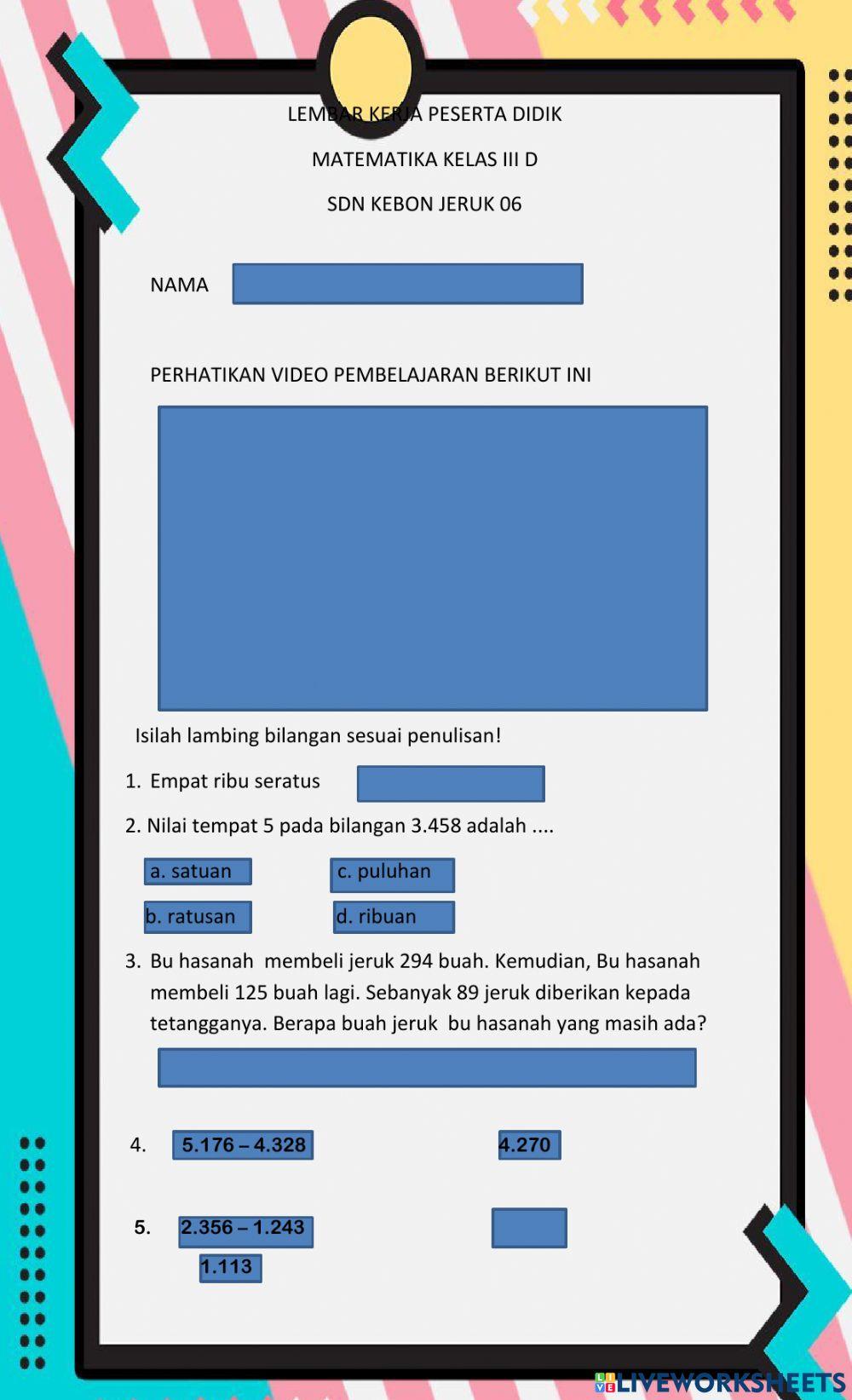 LEMBAR KERJA PESERTA DIDIK

MATEMATIKA KELAS III D

SDN KEBON JERUK 06

NAMA

PERHATIKAN VIDEO PEMBELAJARAN BERIKUT INI

Isilah lambing bilangan sesuai penulisan!

1. Empat ribu seratus

2. Nilai tempat 5 pada bilangan 3.458 adalah ....

a. satuan

c. puluhan

b. ratusan

d. ribuan

3. Bu hasanah membeli jeruk 294 buah. Kemudian, Bu hasanah membeli 125 buah lagi. Sebanyak 89 jeruk diberikan kepada tetangganya. Berapa buah jeruk bu hasanah yang masih ada?

4. 5.176 – 4.328

4.270

5. 2.356 – 1.243

1.113

LIVEWORKSHEETS